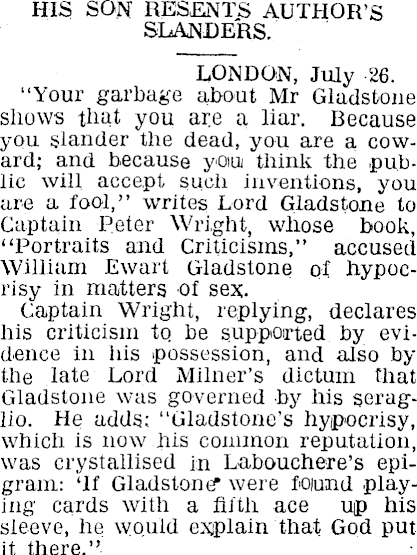 HIS SON RESENTS AUTHOR'S SLANDERS.

LONDON, July 26.

"Your garbage about Mr Gladstone shows that you are a liar. Because you slander the dead, you are a coward; and because you think the public will accept such inventions, you are a fool," writes Lord Gladstone to Captain Peter Wright, whose book, "Portraits and Criticisms," accused William Ewart Gladstone of hypocrisy in matters of sex.

Captain Wright, replying, declares his criticism to be supported by evidence in his possession, and also by the late Lord Milner's dictum that Gladstone was governed by his seraglio. He adds: "Gladstone's hypocrisy, which is now his common reputation, was crystallised in Labouchere's epigram: 'If Gladstone were found playing cards with a fifth ace up his sleeve, he would explain that God put it there."